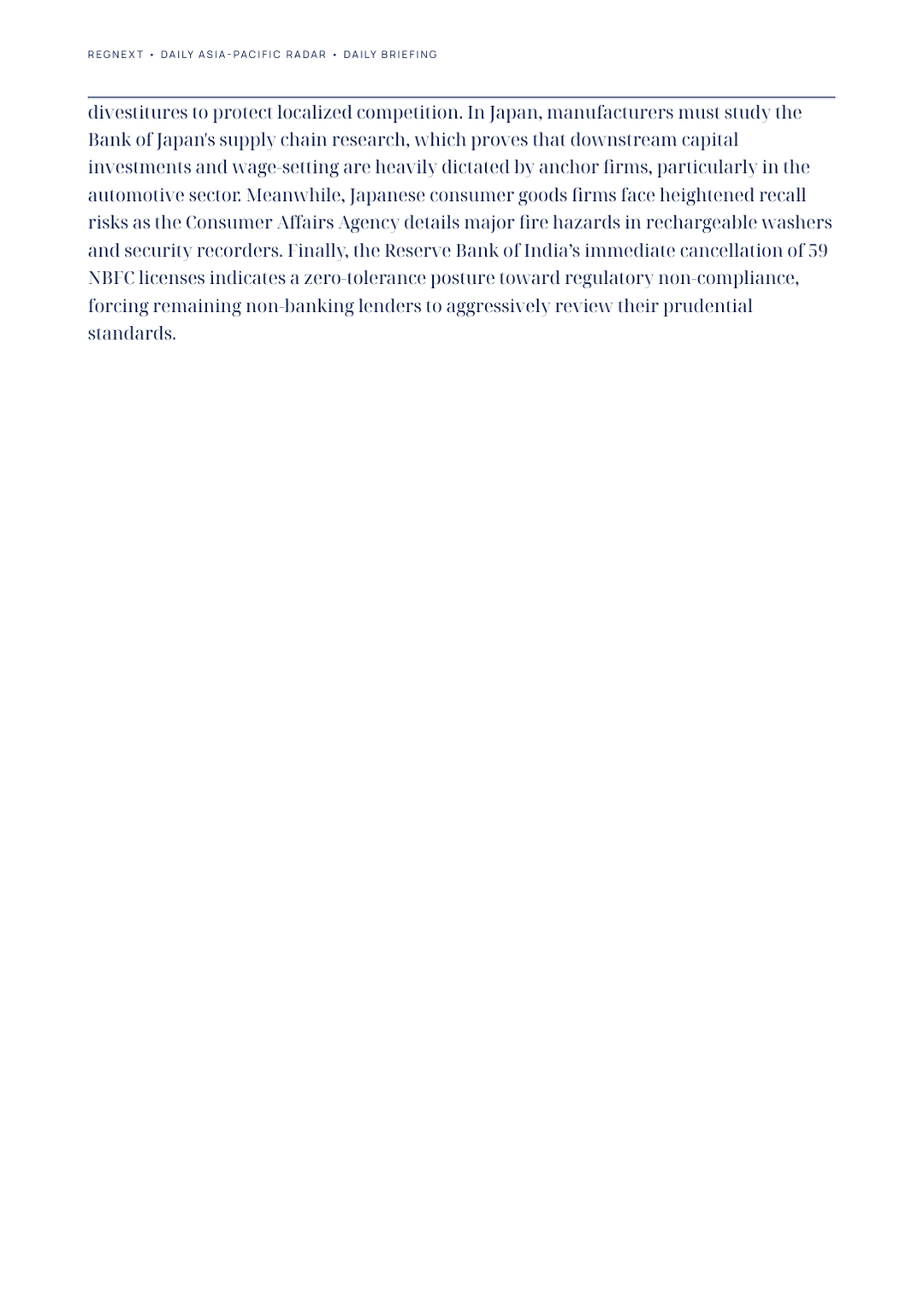 REGNEXT • DAILY ASIA-PACIFIC RADAR • DAILY BRIEFING

divestitures to protect localized competition. In Japan, manufacturers must study the Bank of Japan's supply chain research, which proves that downstream capital investments and wage-setting are heavily dictated by anchor firms, particularly in the automotive sector. Meanwhile, Japanese consumer goods firms face heightened recall risks as the Consumer Affairs Agency details major fire hazards in rechargeable washers and security recorders. Finally, the Reserve Bank of India's immediate cancellation of 59 NBFC licenses indicates a zero-tolerance posture toward regulatory non-compliance, forcing remaining non-banking lenders to aggressively review their prudential standards.